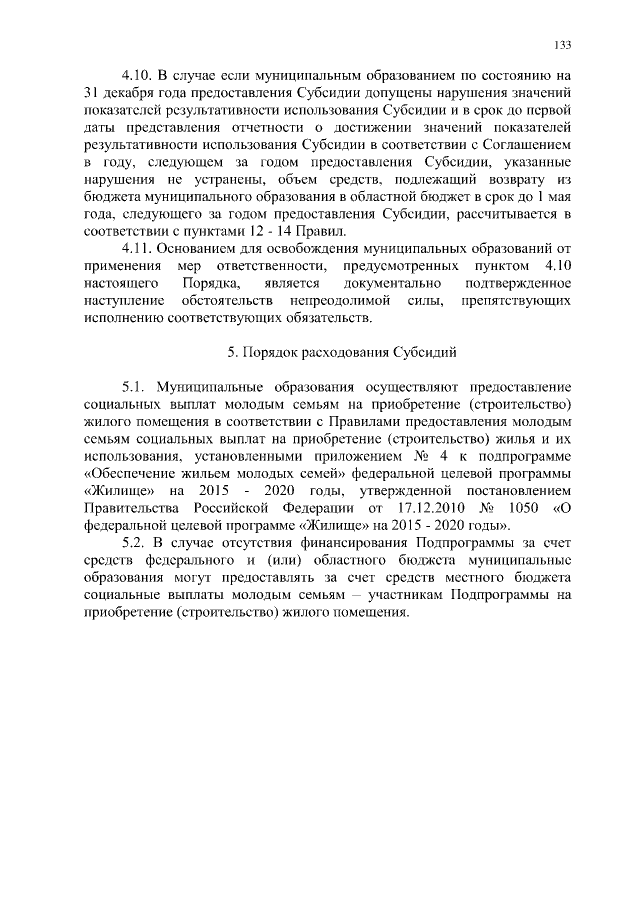 133

4.10. В случае если муниципальным образованием по состоянию на 31 декабря года предоставления Субсидии допущены нарушения значений показателей результативности использования Субсидии и в срок до первой даты представления отчетности о достижении значений показателей результативности использования Субсидии в соответствии с Соглашением в году, следующем за годом предоставления Субсидии, указанные нарушения не устранены, объем средств, подлежащий возврату из бюджета муниципального образования в областной бюджет в срок до 1 мая года, следующего за годом предоставления Субсидии, рассчитывается в соответствии с пунктами 12 - 14 Правил.

4.11. Основанием для освобождения муниципальных образований от применения мер ответственности, предусмотренных пунктом 4.10 настоящего Порядка, является документально подтвержденное наступление обстоятельств непреодолимой силы, препятствующих исполнению соответствующих обязательств.

5. Порядок расходования Субсидий

5.1. Муниципальные образования осуществляют предоставление социальных выплат молодым семьям на приобретение (строительство) жилого помещения в соответствии с Правилами предоставления молодым семьям социальных выплат на приобретение (строительство) жилья и их использования, установленными приложением № 4 к подпрограмме «Обеспечение жильем молодых семей» федеральной целевой программы «Жилище» на 2015 - 2020 годы, утвержденной постановлением Правительства Российской Федерации от 17.12.2010 № 1050 «О федеральной целевой программе «Жилище» на 2015 - 2020 годы».

5.2. В случае отсутствия финансирования Подпрограммы за счет средств федерального и (или) областного бюджета муниципальные образования могут предоставлять за счет средств местного бюджета социальные выплаты молодым семьям – участникам Подпрограммы на приобретение (строительство) жилого помещения.